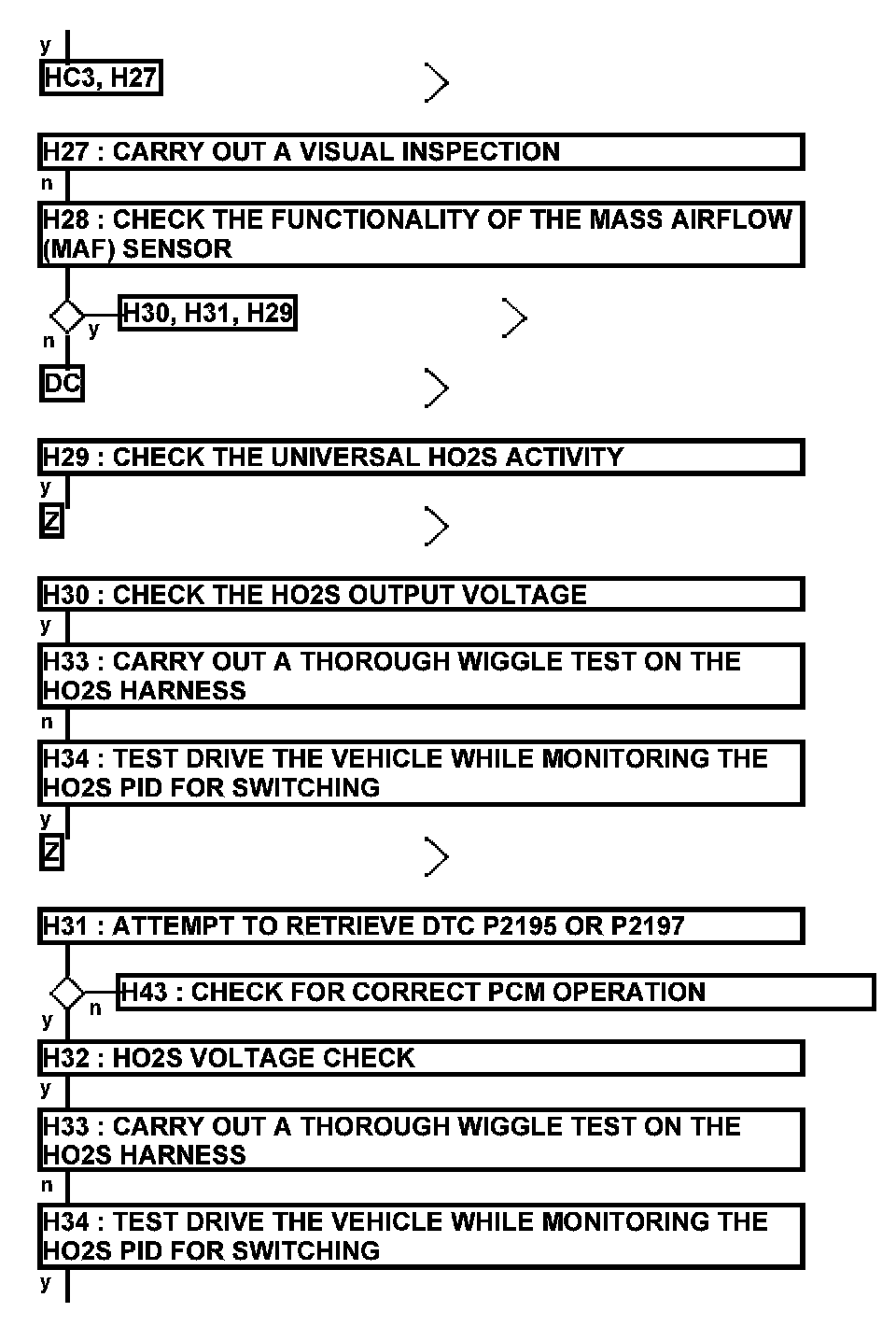 y
HC3, H27

H27 : CARRY OUT A VISUAL INSPECTION
n
H28 : CHECK THE FUNCTIONALITY OF THE MASS AIRFLOW (MAF) SENSOR
y
H30, H31, H29
n
DC

H29 : CHECK THE UNIVERSAL HO2S ACTIVITY
y
Z

H30 : CHECK THE HO2S OUTPUT VOLTAGE
y
H33 : CARRY OUT A THOROUGH WIGGLE TEST ON THE HO2S HARNESS
n
H34 : TEST DRIVE THE VEHICLE WHILE MONITORING THE HO2S PID FOR SWITCHING
y
Z

H31 : ATTEMPT TO RETRIEVE DTC P2195 OR P2197
n
H43 : CHECK FOR CORRECT PCM OPERATION
y
H32 : HO2S VOLTAGE CHECK
y
H33 : CARRY OUT A THOROUGH WIGGLE TEST ON THE HO2S HARNESS
n
H34 : TEST DRIVE THE VEHICLE WHILE MONITORING THE HO2S PID FOR SWITCHING
y